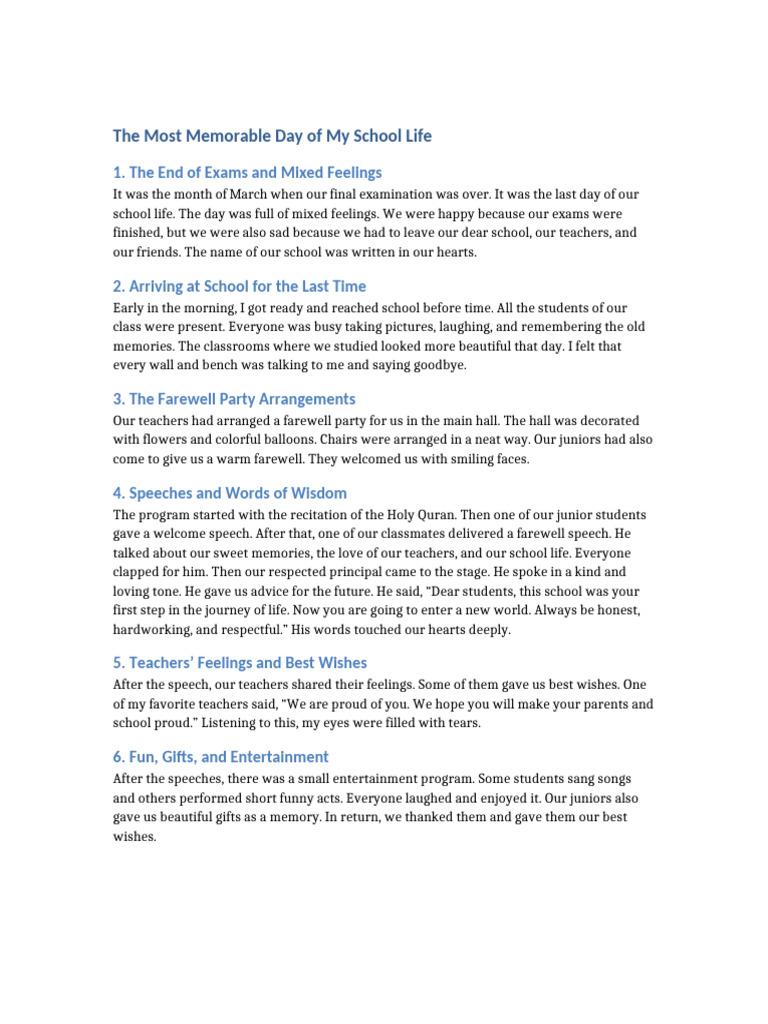 The Most Memorable Day of My School Life

1. The End of Exams and Mixed Feelings

It was the month of March when our final examination was over. It was the last day of our school life. The day was full of mixed feelings. We were happy because our exams were finished, but we were also sad because we had to leave our dear school, our teachers, and our friends. The name of our school was written in our hearts.

2. Arriving at School for the Last Time

Early in the morning, I got ready and reached school before time. All the students of our class were present. Everyone was busy taking pictures, laughing, and remembering the old memories. The classrooms where we studied looked more beautiful that day. I felt that every wall and bench was talking to me and saying goodbye.

3. The Farewell Party Arrangements

Our teachers had arranged a farewell party for us in the main hall. The hall was decorated with flowers and colorful balloons. Chairs were arranged in a neat way. Our juniors had also come to give us a warm farewell. They welcomed us with smiling faces.

4. Speeches and Words of Wisdom

The program started with the recitation of the Holy Quran. Then one of our junior students gave a welcome speech. After that, one of our classmates delivered a farewell speech. He talked about our sweet memories, the love of our teachers, and our school life. Everyone clapped for him. Then our respected principal came to the stage. He spoke in a kind and loving tone. He gave us advice for the future. He said, "Dear students, this school was your first step in the journey of life. Now you are going to enter a new world. Always be honest, hardworking, and respectful." His words touched our hearts deeply.

5. Teachers' Feelings and Best Wishes

After the speech, our teachers shared their feelings. Some of them gave us best wishes. One of my favorite teachers said, "We are proud of you. We hope you will make your parents and school proud." Listening to this, my eyes were filled with tears.

6. Fun, Gifts, and Entertainment

After the speeches, there was a small entertainment program. Some students sang songs and others performed short funny acts. Everyone laughed and enjoyed it. Our juniors also gave us beautiful gifts as a memory. In return, we thanked them and gave them our best wishes.